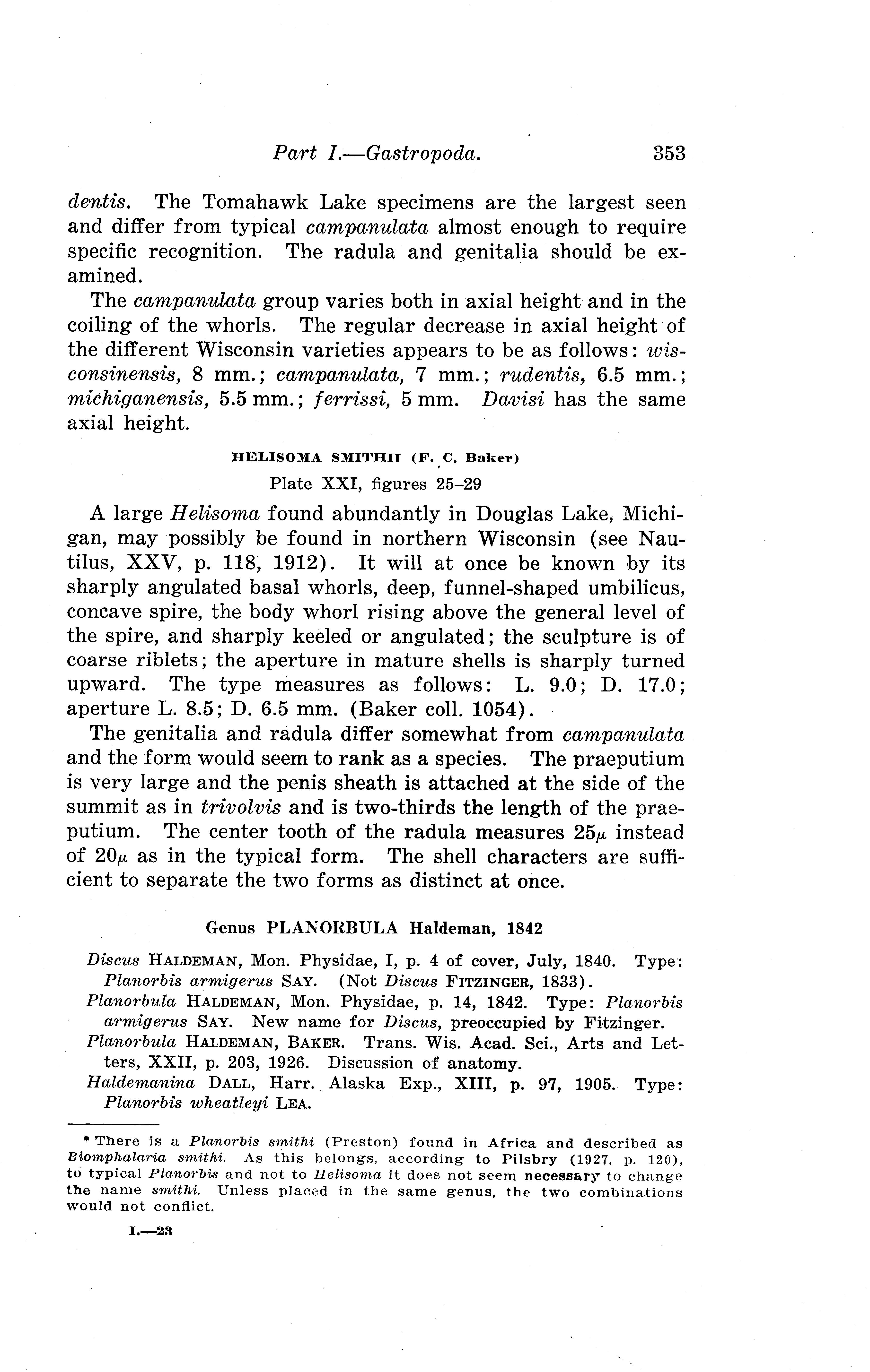 Part I.—Gastropoda. 353

dentis. The Tomahawk Lake specimens are the largest seen and differ from typical campanulata almost enough to require specific recognition. The radula and genitalia should be examined.

The campanulata group varies both in axial height and in the coiling of the whorls. The regular decrease in axial height of the different Wisconsin varieties appears to be as follows: wisconsinensis, 8 mm.; campanulata, 7 mm.; rudentis, 6.5 mm.; michiganensis, 5.5 mm.; ferrissi, 5 mm. Davisi has the same axial height.

HELISOMA SMITHII (F. C. Baker)
Plate XXI, figures 25–29

A large Helisoma found abundantly in Douglas Lake, Michigan, may possibly be found in northern Wisconsin (see Nautilus, XXV, p. 118, 1912). It will at once be known by its sharply angulated basal whorls, deep, funnel-shaped umbilicus, concave spire, the body whorl rising above the general level of the spire, and sharply keeled or angulated; the sculpture is of coarse riblets; the aperture in mature shells is sharply turned upward. The type measures as follows: L. 9.0; D. 17.0; aperture L. 8.5; D. 6.5 mm. (Baker coll. 1054).

The genitalia and radula differ somewhat from campanulata and the form would seem to rank as a species. The praeputium is very large and the penis sheath is attached at the side of the summit as in trivolvis and is two-thirds the length of the praeputium. The center tooth of the radula measures $25\mu$ instead of $20\mu$ as in the typical form. The shell characters are sufficient to separate the two forms as distinct at once.

Genus PLANORBULA Haldeman, 1842

Discus HALDEMAN, Mon. Physidae, I, p. 4 of cover, July, 1840. Type: Planorbis armigerus SAY. (Not Discus FITZINGER, 1833).
Planorbula HALDEMAN, Mon. Physidae, p. 14, 1842. Type: Planorbis armigerus SAY. New name for Discus, preoccupied by Fitzinger.
Planorbula HALDEMAN, BAKER. Trans. Wis. Acad. Sci., Arts and Letters, XXII, p. 203, 1926. Discussion of anatomy.
Haldemanina DALL, Harr. Alaska Exp., XIII, p. 97, 1905. Type: Planorbis wheatleyi LEA.

* There is a Planorbis smithi (Preston) found in Africa and described as Biomphalaria smithi. As this belongs, according to Pilsbry (1927, p. 120), to typical Planorbis and not to Helisoma it does not seem necessary to change the name smithi. Unless placed in the same genus, the two combinations would not conflict.

I.—23